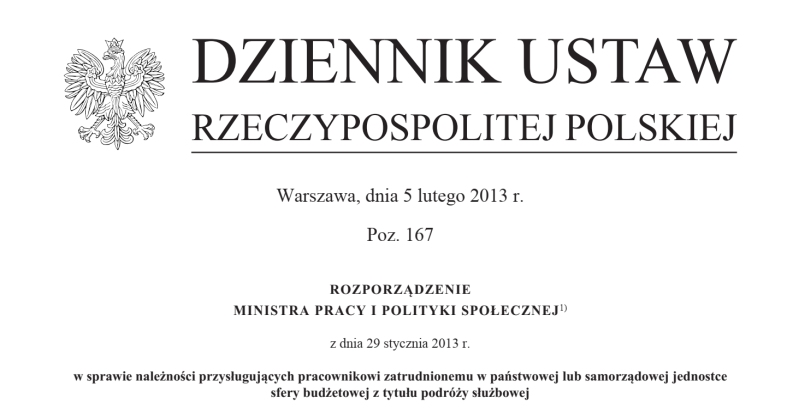 DZIENNIK USTAW
RZECZYPOSPOLITEJ POLSKIEJ

Warszawa, dnia 5 lutego 2013 r.

Poz. 167

ROZPORZĄDZENIE
MINISTRA PRACY I POLITYKI SPOŁECZNEJ$^{1)}$

z dnia 29 stycznia 2013 r.

w sprawie należności przysługujących pracownikowi zatrudnionemu w państwowej lub samorządowej jednostce sfery budżetowej z tytułu podróży służbowej